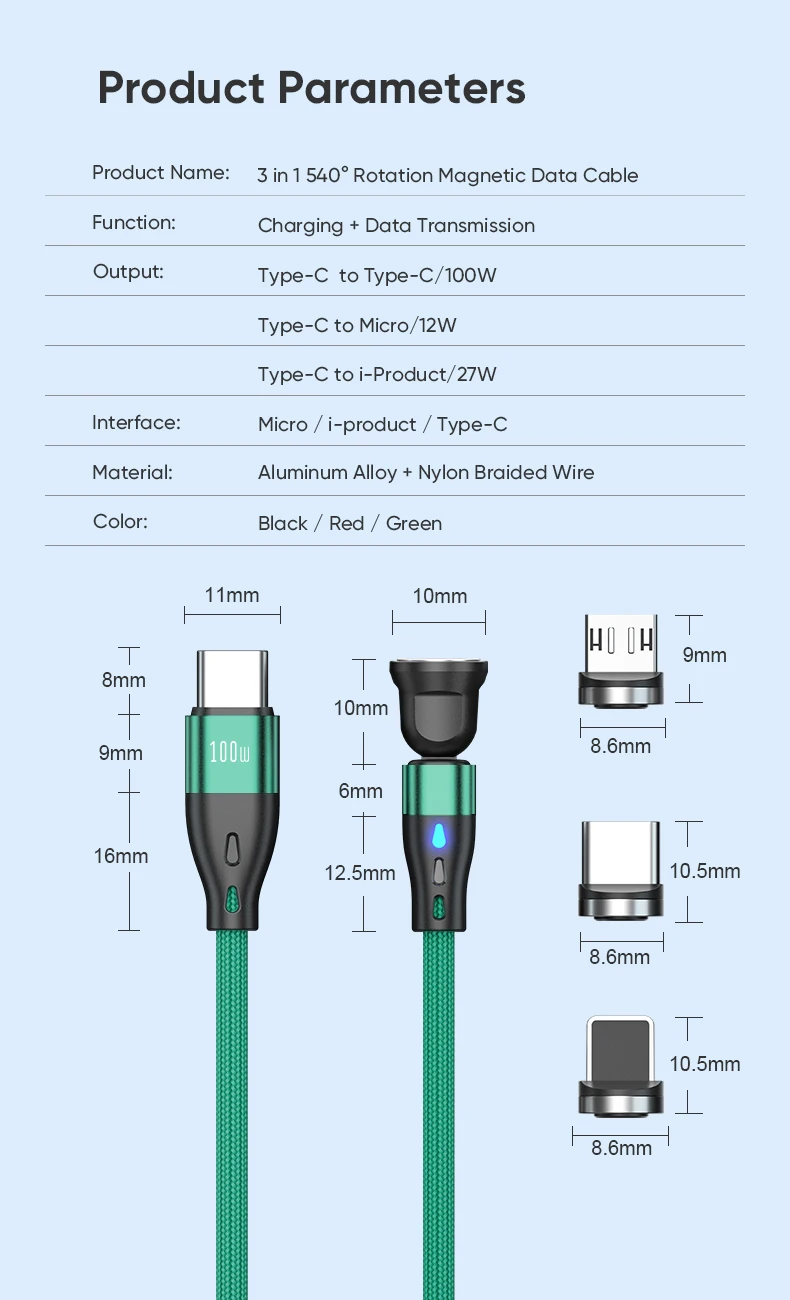 Product Parameters

| | |
|---|---|
| Product Name: | 3 in 1 540° Rotation Magnetic Data Cable |
| Function: | Charging + Data Transmission |
| Output: | Type-C to Type-C/100W |
| | Type-C to Micro/12W |
| | Type-C to i-Product/27W |
| Interface: | Micro / i-product / Type-C |
| Material: | Aluminum Alloy + Nylon Braided Wire |
| Color: | Black / Red / Green |

11mm
8mm
9mm
16mm
100w
10mm
10mm
6mm
12.5mm
9mm
8.6mm
10.5mm
8.6mm
10.5mm
8.6mm